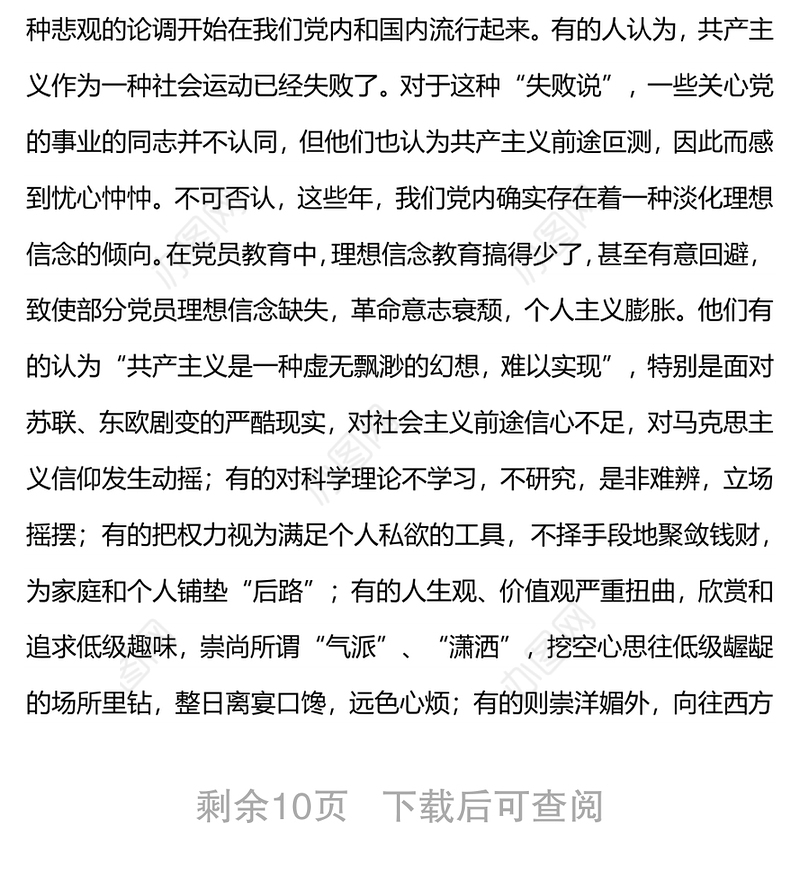 种悲观的论调开始在我们党内和国内流行起来。有的人认为，共产主义作为一种社会运动已经失败了。对于这种“失败说”，一些关心党的事业的同志并不认同，但他们也认为共产主义前途叵测，因此而感到忧心忡忡。不可否认，这些年，我们党内确实存在着一种淡化理想信念的倾向。在党员教育中，理想信念教育搞得少了，甚至有意回避，致使部分党员理想信念缺失，革命意志衰颓，个人主义膨胀。他们有的认为“共产主义是一种虚无飘渺的幻想，难以实现”，特别是面对苏联、东欧剧变的严酷现实，对社会主义前途信心不足，对马克思主义信仰发生动摇；有的对科学理论不学习，不研究，是非难辨，立场摇摆；有的把权力视为满足个人私欲的工具，不择手段地聚敛钱财，为家庭和个人铺垫“后路”；有的人生观、价值观严重扭曲，欣赏和追求低级趣味，崇尚所谓“气派”、“潇洒”，挖空心思往低级龌龊的场所里钻，整日离宴口馋，远色心烦；有的则崇洋媚外，向往西方

剩余10页　下载后可查阅